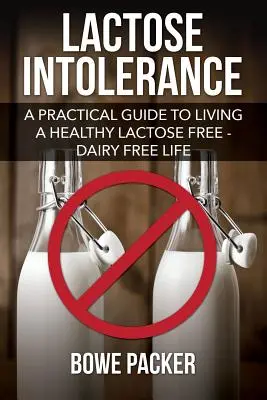 LACTOSE INTOLERANCE

A PRACTICAL GUIDE TO LIVING A HEALTHY LACTOSE FREE - DAIRY FREE LIFE

BOWE PACKER